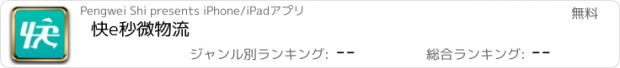 快

Pengwei Shi presents iPhone/iPadアプリ

無料

快e秒微物流

ジャンル別ランキング: --

総合ランキング: --